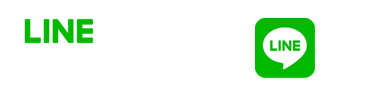 LINE

LINE